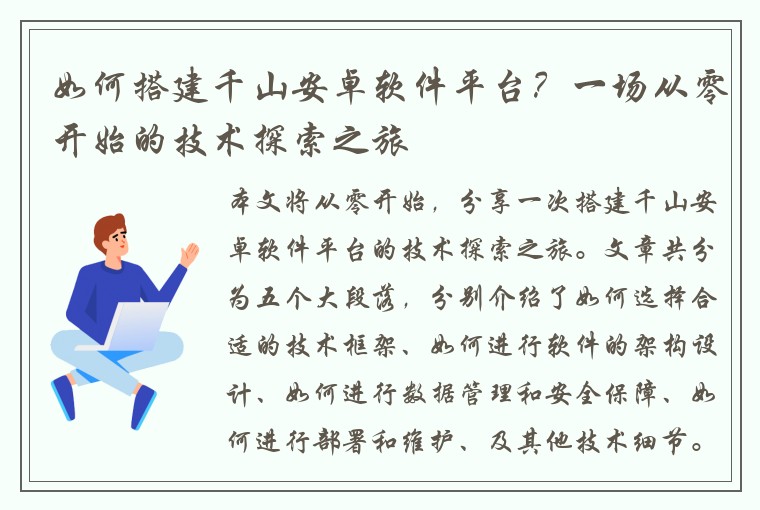 如何搭建千山安卓软件平台？一场从零开始的技术探索之旅

本文将从零开始，分享一次搭建千山安卓软件平台的技术探索之旅。文章共分为五个大段落，分别介绍了如何选择合适的技术框架、如何进行软件的架构设计、如何进行数据管理和安全保障、如何进行部署和维护、及其他技术细节。